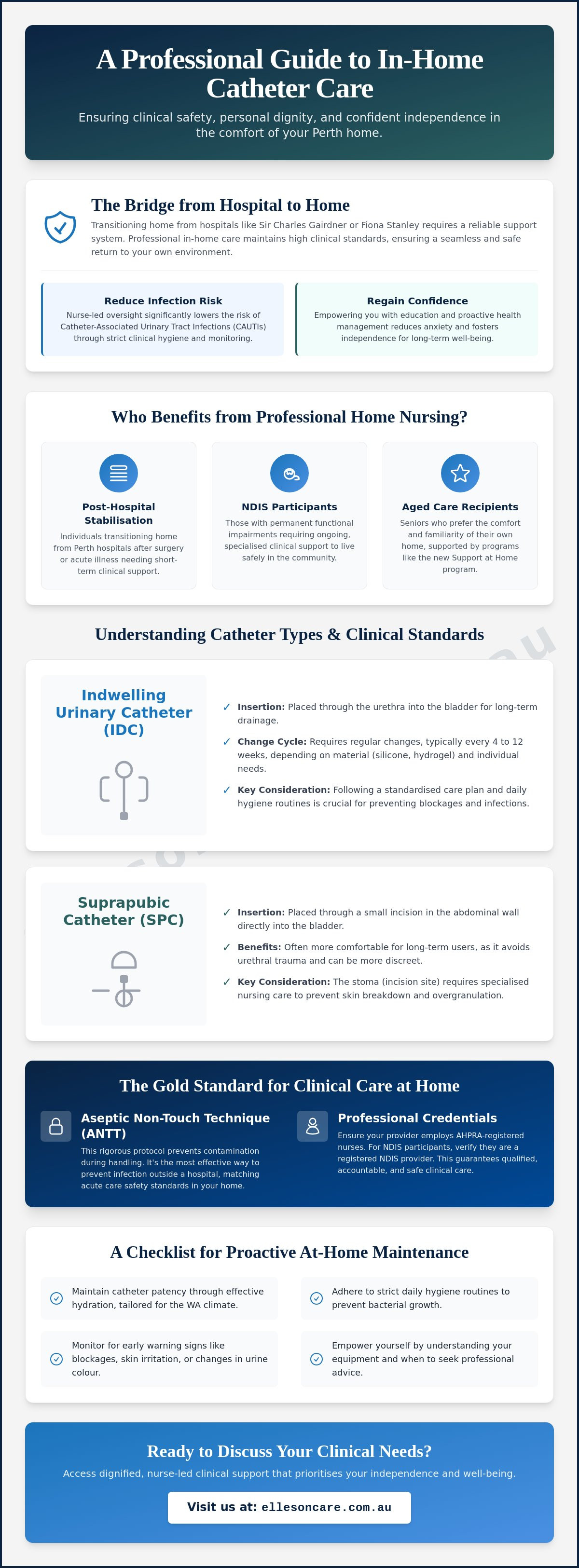 A Professional Guide to In-Home Catheter Care

Ensuring clinical safety, personal dignity, and confident independence in the comfort of your Perth home.

The Bridge from Hospital to Home

Transitioning home from hospitals like Sir Charles Gairdner or Fiona Stanley requires a reliable support system. Professional in-home care maintains high clinical standards, ensuring a seamless and safe return to your own environment.

Reduce Infection Risk

Nurse-led oversight significantly lowers the risk of Catheter-Associated Urinary Tract Infections (CAUTIs) through strict clinical hygiene and monitoring.

Regain Confidence

Empowering you with education and proactive health management reduces anxiety and fosters independence for long-term well-being.

Who Benefits from Professional Home Nursing?

Post-Hospital Stabilisation

Individuals transitioning home from Perth hospitals after surgery or acute illness needing short-term clinical support.

NDIS Participants

Those with permanent functional impairments requiring ongoing, specialised clinical support to live safely in the community.

Aged Care Recipients

Seniors who prefer the comfort and familiarity of their own home, supported by programs like the new Support at Home program.

Understanding Catheter Types & Clinical Standards

Indwelling Urinary Catheter (IDC)

✓ Insertion: Placed through the urethra into the bladder for long-term drainage.

✓ Change Cycle: Requires regular changes, typically every 4 to 12 weeks, depending on material (silicone, hydrogel) and individual needs.

✓ Key Consideration: Following a standardised care plan and daily hygiene routines is crucial for preventing blockages and infections.

Suprapubic Catheter (SPC)

✓ Insertion: Placed through a small incision in the abdominal wall directly into the bladder.

✓ Benefits: Often more comfortable for long-term users, as it avoids urethral trauma and can be more discreet.

✓ Key Consideration: The stoma (incision site) requires specialised nursing care to prevent skin breakdown and overgranulation.

The Gold Standard for Clinical Care at Home

Aseptic Non-Touch Technique (ANTT)

This rigorous protocol prevents contamination during handling. It's the most effective way to prevent infection outside a hospital, matching acute care safety standards in your home.

Professional Credentials

Ensure your provider employs AHPRA-registered nurses. For NDIS participants, verify they are a registered NDIS provider. This guarantees qualified, accountable, and safe clinical care.

A Checklist for Proactive At-Home Maintenance

Maintain catheter patency through effective hydration, tailored for the WA climate.

Adhere to strict daily hygiene routines to prevent bacterial growth.

Monitor for early warning signs like blockages, skin irritation, or changes in urine colour.

Empower yourself by understanding your equipment and when to seek professional advice.

Ready to Discuss Your Clinical Needs?

Access dignified, nurse-led clinical support that prioritises your independence and well-being.

Visit us at: ellesoncare.com.au